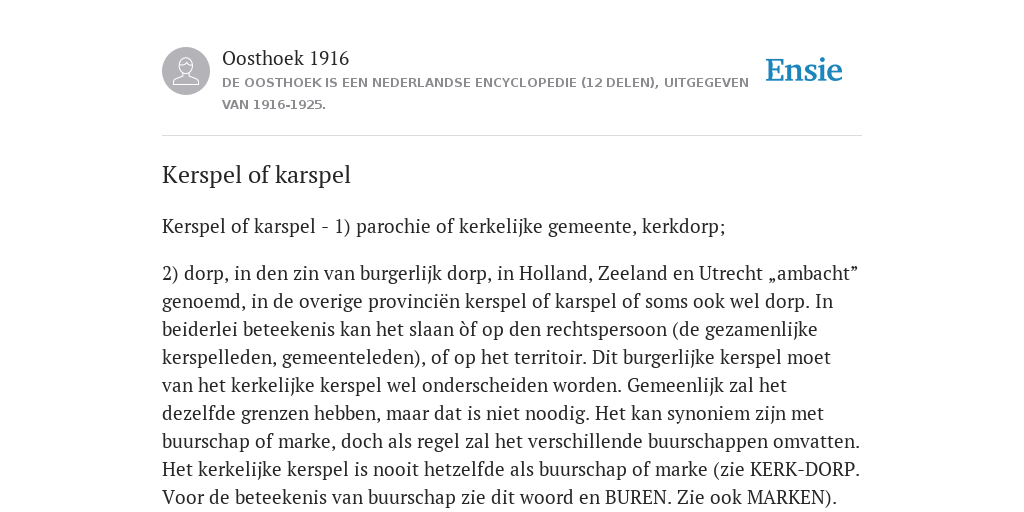 Oosthoek 1916
DE OOSTHOEK IS EEN NEDERLANDSE ENCYCLOPEDIE (12 DELEN), UITGEGEVEN VAN 1916-1925.

Ensie

Kerspel of karspel

Kerspel of karspel - 1) parochie of kerkelijke gemeente, kerkdorp;

2) dorp, in den zin van burgerlijk dorp, in Holland, Zeeland en Utrecht „ambacht” genoemd, in de overige provinciën kerspel of karspel of soms ook wel dorp. In beiderlei beteekenis kan het slaan òf op den rechtspersoon (de gezamenlijke kerspelleden, gemeenteleden), of op het territoir. Dit burgerlijke kerspel moet van het kerkelijke kerspel wel onderscheiden worden. Gemeenlijk zal het dezelfde grenzen hebben, maar dat is niet noodig. Het kan synoniem zijn met buurschap of marke, doch als regel zal het verschillende buurschappen omvatten. Het kerkelijke kerspel is nooit hetzelfde als buurschap of marke (zie KERK-DORP. Voor de beteekenis van buurschap zie dit woord en BUREN. Zie ook MARKEN).